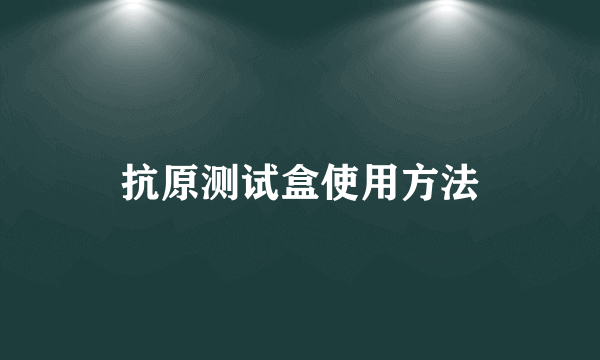 抗原测试盒使用方法